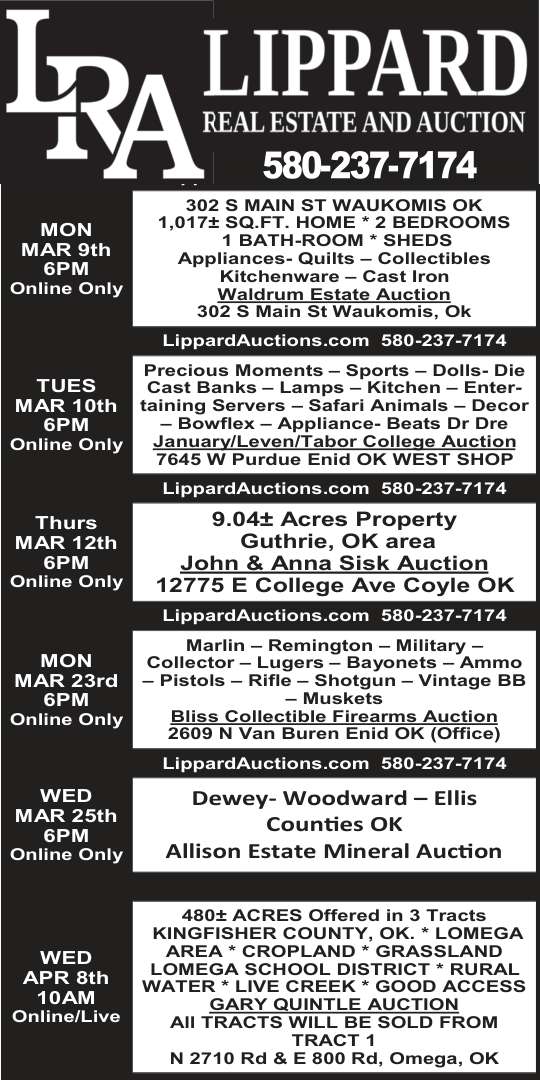 LRA

LIPPARD
REAL ESTATE AND AUCTION
580-237-7174

MON
MAR 9th
6PM
Online Only

302 S MAIN ST WAUKOMIS OK
1,017± SQ.FT. HOME * 2 BEDROOMS
1 BATH-ROOM * SHEDS
Appliances- Quilts – Collectibles
Kitchenware – Cast Iron
Waldrum Estate Auction
302 S Main St Waukomis, Ok

LippardAuctions.com 580-237-7174

TUES
MAR 10th
6PM
Online Only

Precious Moments – Sports – Dolls- Die Cast Banks – Lamps – Kitchen – Entertaining Servers – Safari Animals – Decor – Bowflex – Appliance- Beats Dr Dre
January/Leven/Tabor College Auction
7645 W Purdue Enid OK WEST SHOP

LippardAuctions.com 580-237-7174

Thurs
MAR 12th
6PM
Online Only

9.04± Acres Property
Guthrie, OK area
John & Anna Sisk Auction
12775 E College Ave Coyle OK

LippardAuctions.com 580-237-7174

MON
MAR 23rd
6PM
Online Only

Marlin – Remington – Military – Collector – Lugers – Bayonets – Ammo – Pistols – Rifle – Shotgun – Vintage BB – Muskets
Bliss Collectible Firearms Auction
2609 N Van Buren Enid OK (Office)

LippardAuctions.com 580-237-7174

WED
MAR 25th
6PM
Online Only

Dewey- Woodward – Ellis
Counties OK
Allison Estate Mineral Auction

WED
APR 8th
10AM
Online/Live

480± ACRES Offered in 3 Tracts
KINGFISHER COUNTY, OK. * LOMEGA AREA * CROPLAND * GRASSLAND
LOMEGA SCHOOL DISTRICT * RURAL WATER * LIVE CREEK * GOOD ACCESS
GARY QUINTLE AUCTION
All TRACTS WILL BE SOLD FROM TRACT 1
N 2710 Rd & E 800 Rd, Omega, OK